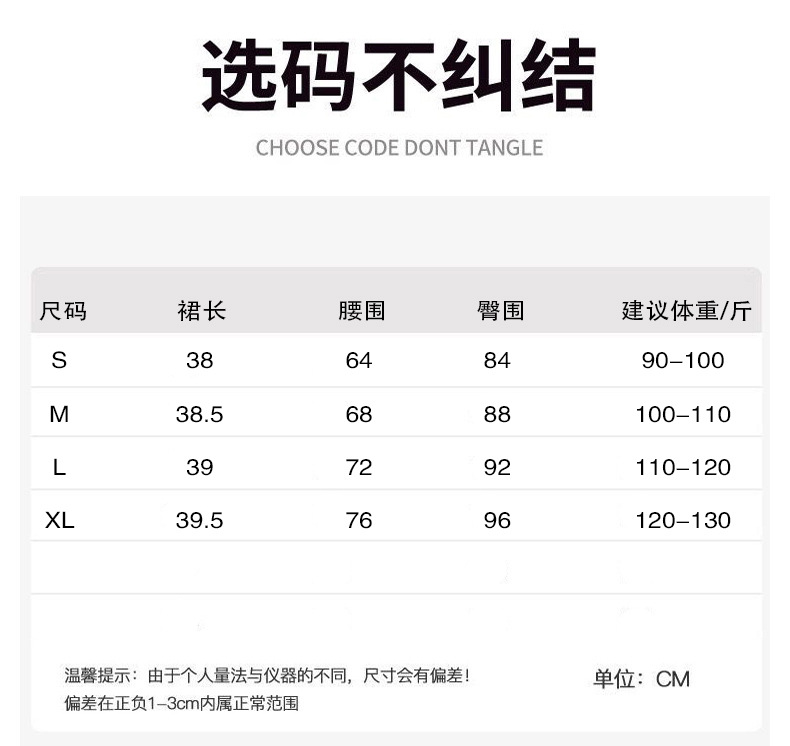 选码不纠结

CHOOSE CODE DONT TANGLE

| 尺码 | 裙长 | 腰围 | 臀围 | 建议体重/斤 |
|---|---|---|---|---|
| S | 38 | 64 | 84 | 90–100 |
| M | 38.5 | 68 | 88 | 100–110 |
| L | 39 | 72 | 92 | 110–120 |
| XL | 39.5 | 76 | 96 | 120–130 |

温馨提示：由于个人量法与仪器的不同，尺寸会有偏差！
偏差在正负1–3cm内属正常范围

单位：CM